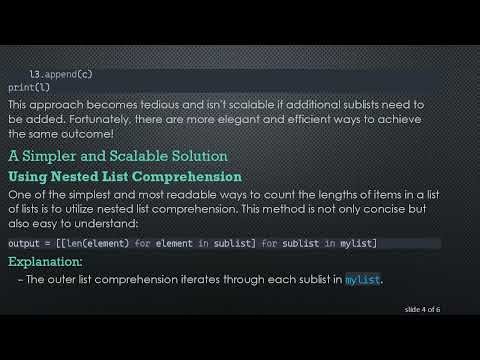 l3.append(c)
print(l)

This approach becomes tedious and isn't scalable if additional sublists need to be added. Fortunately, there are more elegant and efficient ways to achieve the same outcome!

A Simpler and Scalable Solution

Using Nested List Comprehension

One of the simplest and most readable ways to count the lengths of items in a list of lists is to utilize nested list comprehension. This method is not only concise but also easy to understand:

output = [[len(element) for element in sublist] for sublist in mylist]

Explanation:

– The outer list comprehension iterates through each sublist in mylist.

slide 4 of 6